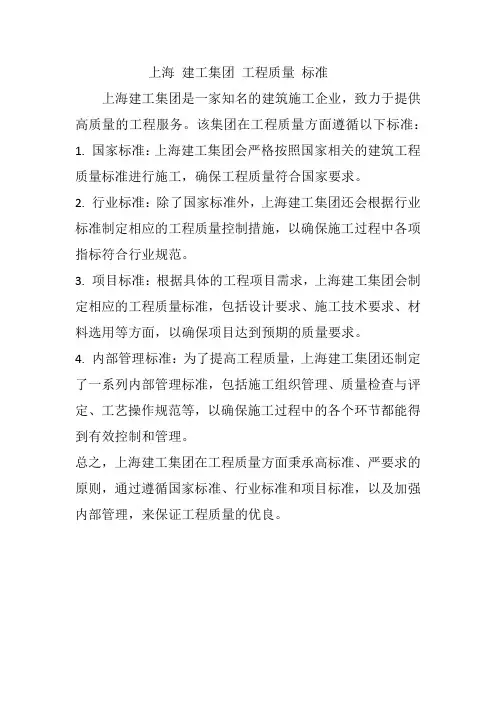 上海 建工集团 工程质量 标准

上海建工集团是一家知名的建筑施工企业，致力于提供高质量的工程服务。该集团在工程质量方面遵循以下标准：

1. 国家标准：上海建工集团会严格按照国家相关的建筑工程质量标准进行施工，确保工程质量符合国家要求。

2. 行业标准：除了国家标准外，上海建工集团还会根据行业标准制定相应的工程质量控制措施，以确保施工过程中各项指标符合行业规范。

3. 项目标准：根据具体的工程项目需求，上海建工集团会制定相应的工程质量标准，包括设计要求、施工技术要求、材料选用等方面，以确保项目达到预期的质量要求。

4. 内部管理标准：为了提高工程质量，上海建工集团还制定了一系列内部管理标准，包括施工组织管理、质量检查与评定、工艺操作规范等，以确保施工过程中的各个环节都能得到有效控制和管理。

总之，上海建工集团在工程质量方面秉承高标准、严要求的原则，通过遵循国家标准、行业标准和项目标准，以及加强内部管理，来保证工程质量的优良。